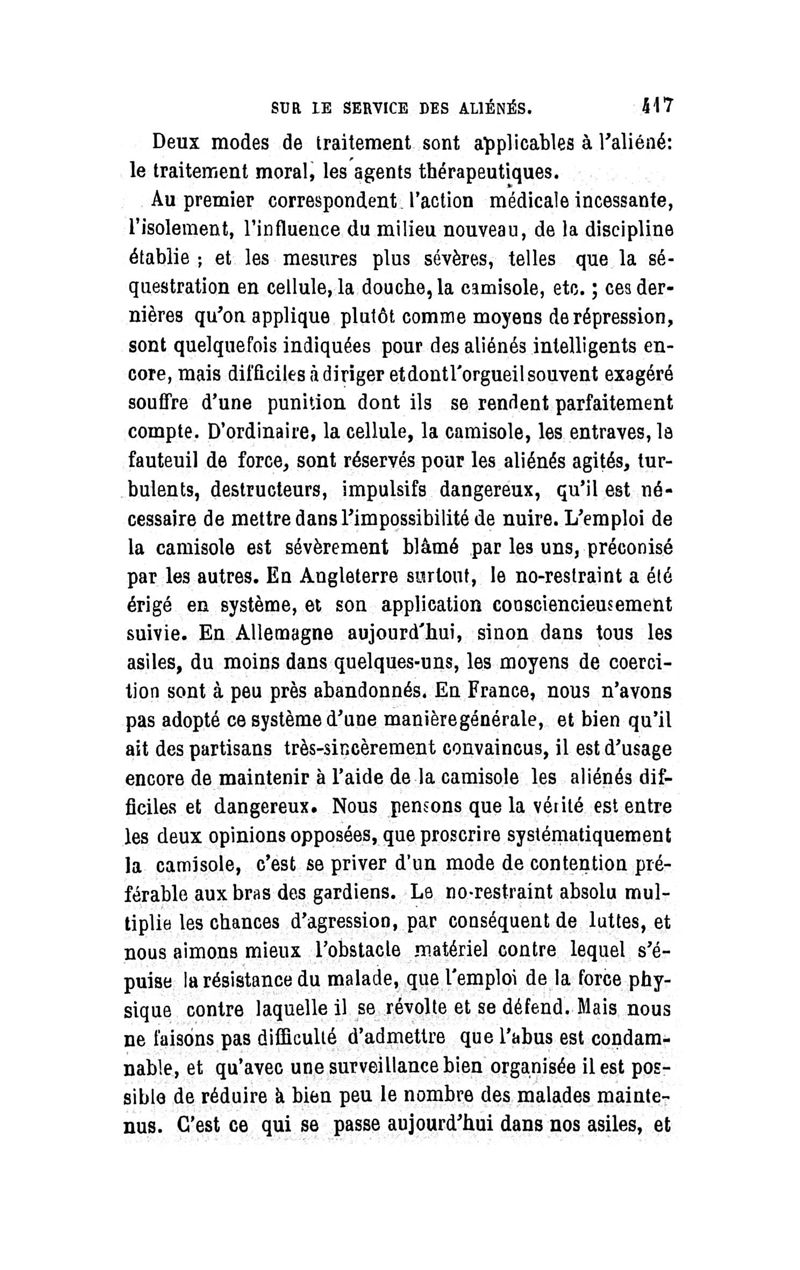 SUR LE SERVICE DES ALIÉNÉS. 417

Deux modes de traitement sont applicables à l'aliéné: le traitement moral, les agents thérapeutiques.

Au premier correspondent l'action médicale incessante, l'isolement, l'influence du milieu nouveau, de la discipline établie ; et les mesures plus sévères, telles que la séquestration en cellule, la douche, la camisole, etc. ; ces dernières qu'on applique plutôt comme moyens de répression, sont quelquefois indiquées pour des aliénés intelligents encore, mais difficiles à diriger et dont l'orgueil souvent exagéré souffre d'une punition dont ils se rendent parfaitement compte. D'ordinaire, la cellule, la camisole, les entraves, le fauteuil de force, sont réservés pour les aliénés agités, turbulents, destructeurs, impulsifs dangereux, qu'il est nécessaire de mettre dans l'impossibilité de nuire. L'emploi de la camisole est sévèrement blâmé par les uns, préconisé par les autres. En Angleterre surtout, le no-restraint a été érigé en système, et son application consciencieusement suivie. En Allemagne aujourd'hui, sinon dans tous les asiles, du moins dans quelques-uns, les moyens de coercition sont à peu près abandonnés. En France, nous n'avons pas adopté ce système d'une manière générale, et bien qu'il ait des partisans très-sincèrement convaincus, il est d'usage encore de maintenir à l'aide de la camisole les aliénés difficiles et dangereux. Nous pensons que la vérité est entre les deux opinions opposées, que proscrire systématiquement la camisole, c'est se priver d'un mode de contention préférable aux bras des gardiens. Le no-restraint absolu multiplie les chances d'agression, par conséquent de luttes, et nous aimons mieux l'obstacle matériel contre lequel s'épuise la résistance du malade, que l'emploi de la force physique contre laquelle il se révolte et se défend. Mais nous ne faisons pas difficulté d'admettre que l'abus est condamnable, et qu'avec une surveillance bien organisée il est possible de réduire à bien peu le nombre des malades maintenus. C'est ce qui se passe aujourd'hui dans nos asiles, et